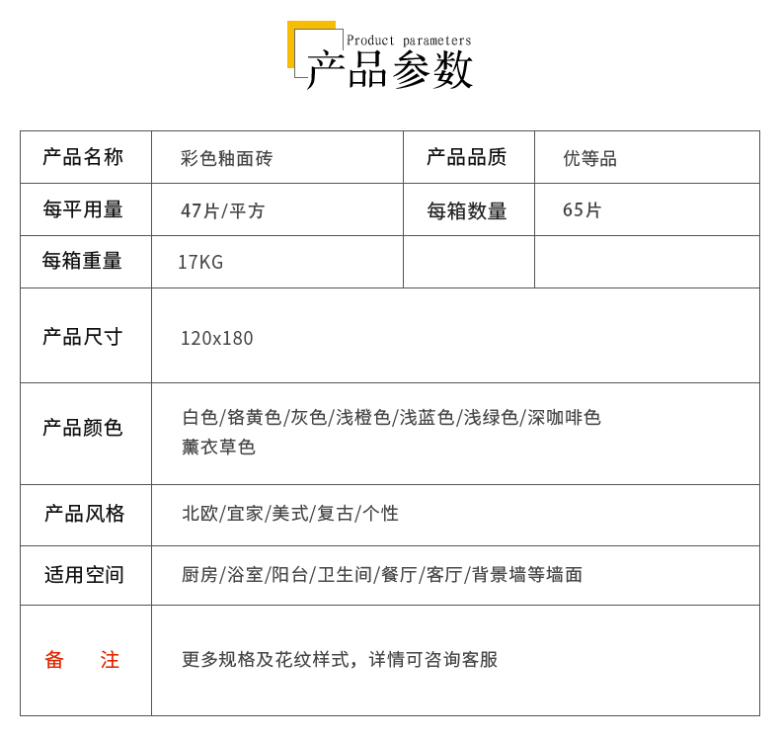 Product parameters
产品参数

| 产品名称 | 彩色釉面砖 | 产品品质 | 优等品 |
|---|---|---|---|
| 每平用量 | 47片/平方 | 每箱数量 | 65片 |
| 每箱重量 | 17KG | | |
| 产品尺寸 | 120x180 | | |
| 产品颜色 | 白色/铬黄色/灰色/浅橙色/浅蓝色/浅绿色/深咖啡色 薰衣草色 | | |
| 产品风格 | 北欧/宜家/美式/复古/个性 | | |
| 适用空间 | 厨房/浴室/阳台/卫生间/餐厅/客厅/背景墙等墙面 | | |
| 备 注 | 更多规格及花纹样式，详情可咨询客服 | | |